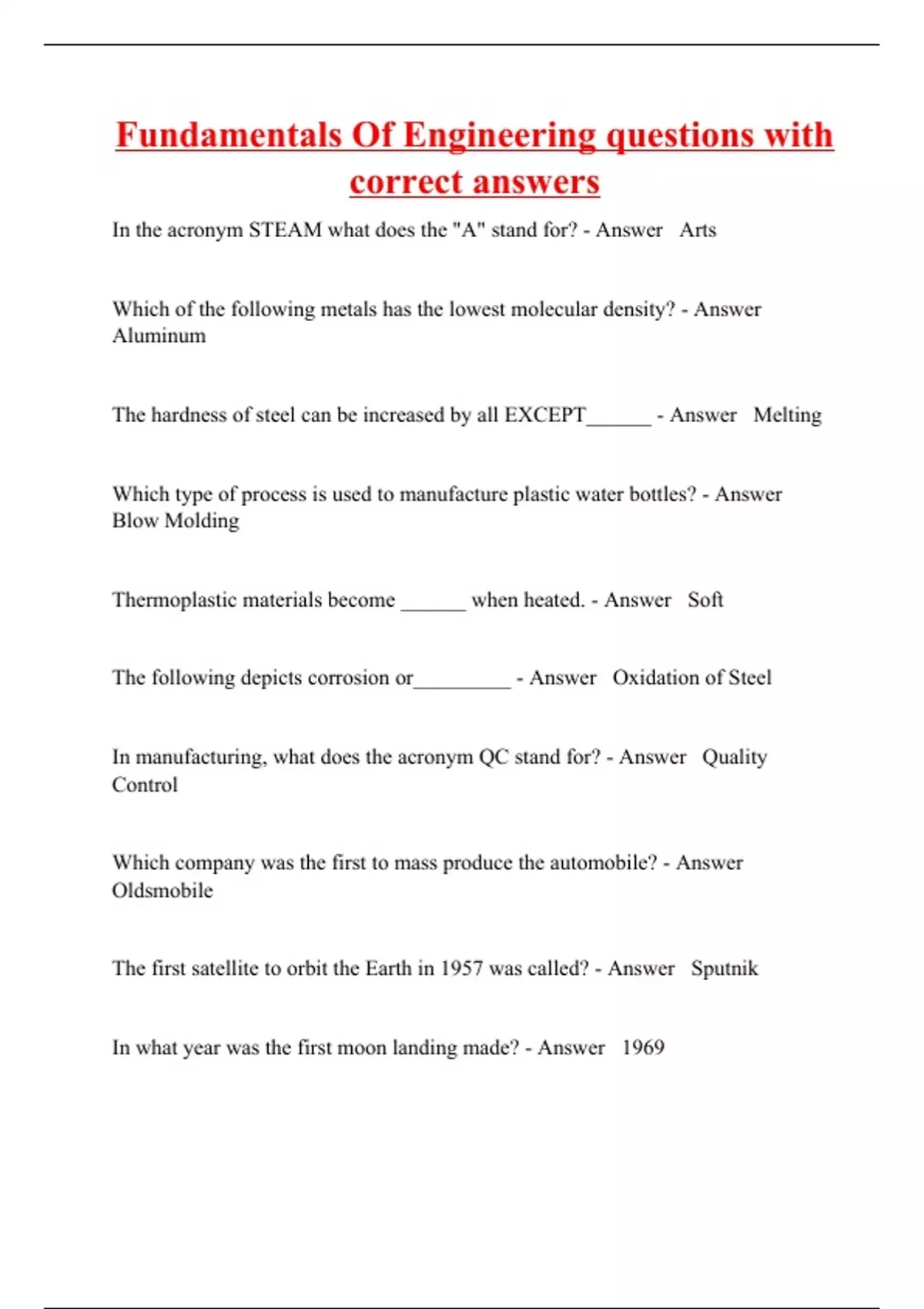 Fundamentals Of Engineering questions with correct answers

In the acronym STEAM what does the "A" stand for? - Answer Arts

Which of the following metals has the lowest molecular density? - Answer Aluminum

The hardness of steel can be increased by all EXCEPT______ - Answer Melting

Which type of process is used to manufacture plastic water bottles? - Answer Blow Molding

Thermoplastic materials become ______ when heated. - Answer Soft

The following depicts corrosion or_________ - Answer Oxidation of Steel

In manufacturing, what does the acronym QC stand for? - Answer Quality Control

Which company was the first to mass produce the automobile? - Answer Oldsmobile

The first satellite to orbit the Earth in 1957 was called? - Answer Sputnik

In what year was the first moon landing made? - Answer 1969